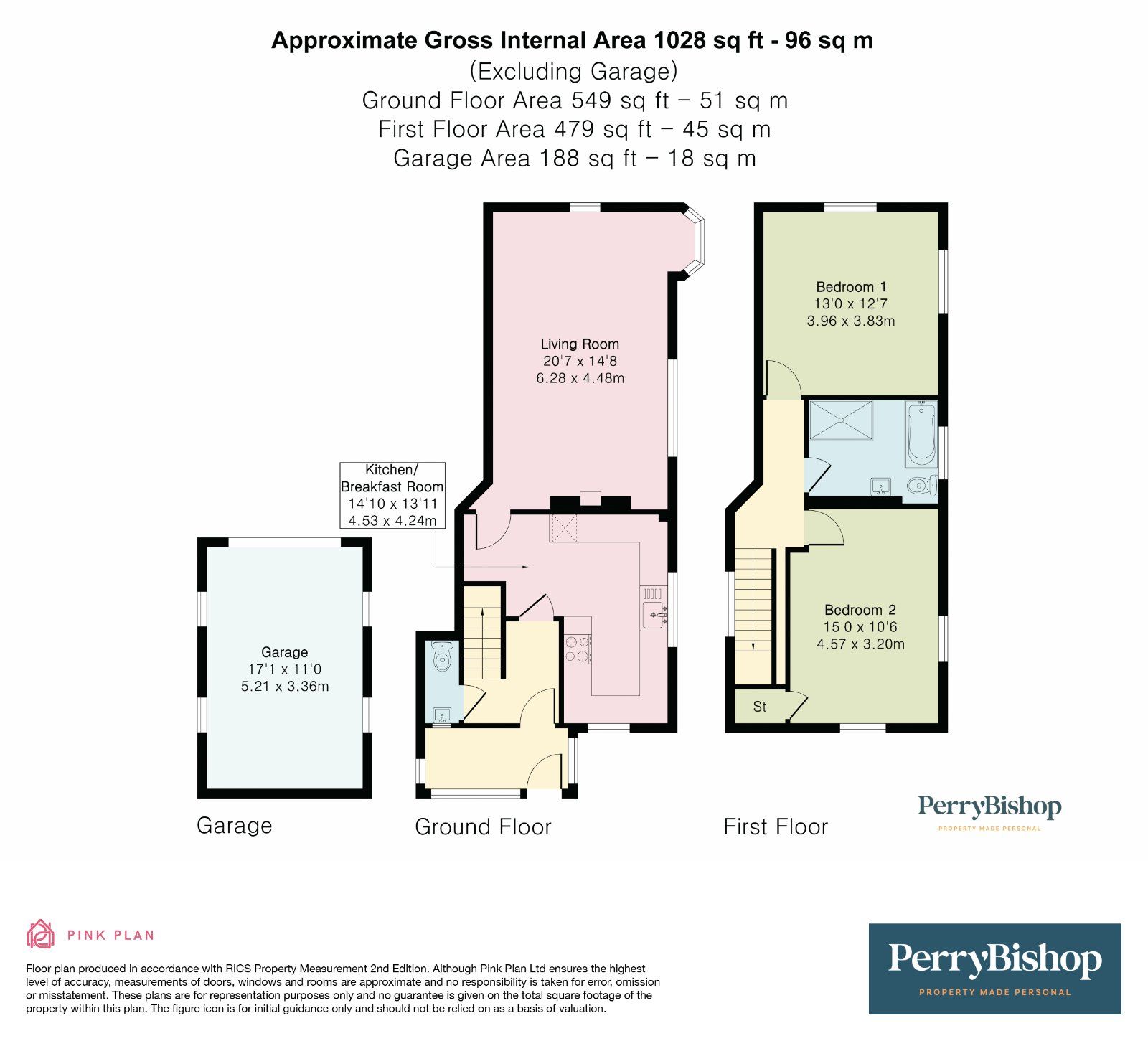 Approximate Gross Internal Area 1028 sq ft - 96 sq m
(Excluding Garage)
Ground Floor Area 549 sq ft – 51 sq m
First Floor Area 479 sq ft – 45 sq m
Garage Area 188 sq ft – 18 sq m

Living Room
20'7 x 14'8
6.28 x 4.48m

Kitchen/
Breakfast Room
14'10 x 13'11
4.53 x 4.24m

Garage
17'1 x 11'0
5.21 x 3.36m

Bedroom 1
13'0 x 12'7
3.96 x 3.83m

Bedroom 2
15'0 x 10'6
4.57 x 3.20m

St

Garage

Ground Floor

First Floor

PerryBishop
PROPERTY MADE PERSONAL

PINK PLAN

Floor plan produced in accordance with RICS Property Measurement 2nd Edition. Although Pink Plan Ltd ensures the highest level of accuracy, measurements of doors, windows and rooms are approximate and no responsibility is taken for error, omission or misstatement. These plans are for representation purposes only and no guarantee is given on the total square footage of the property within this plan. The figure icon is for initial guidance only and should not be relied on as a basis of valuation.

PerryBishop
PROPERTY MADE PERSONAL